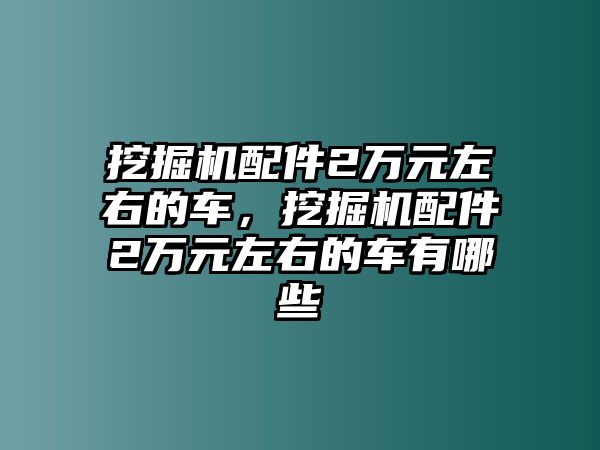 挖掘机配件2万元左右的车，挖掘机配件2万元左右的车有哪些